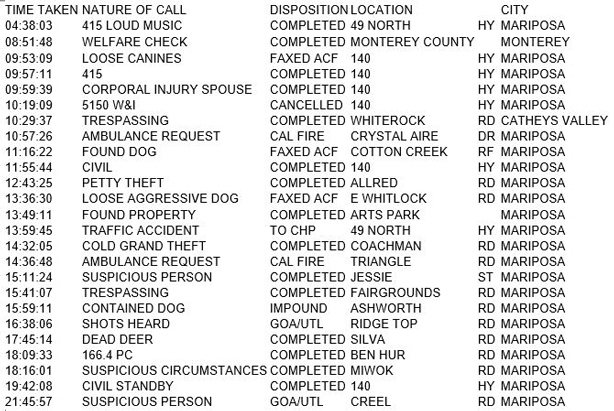 | TIME TAKEN | NATURE OF CALL | DISPOSITION | LOCATION | | CITY |
|---|---|---|---|---|---|
| 04:38:03 | 415 LOUD MUSIC | COMPLETED | 49 NORTH | HY | MARIPOSA |
| 08:51:48 | WELFARE CHECK | COMPLETED | MONTEREY COUNTY | | MONTEREY |
| 09:53:09 | LOOSE CANINES | FAXED ACF | 140 | HY | MARIPOSA |
| 09:57:11 | 415 | COMPLETED | 140 | HY | MARIPOSA |
| 09:59:39 | CORPORAL INJURY SPOUSE | COMPLETED | 140 | HY | MARIPOSA |
| 10:19:09 | 5150 W&I | CANCELLED | 140 | HY | MARIPOSA |
| 10:29:37 | TRESPASSING | COMPLETED | WHITEROCK | RD | CATHEYS VALLEY |
| 10:57:26 | AMBULANCE REQUEST | CAL FIRE | CRYSTAL AIRE | DR | MARIPOSA |
| 11:16:22 | FOUND DOG | FAXED ACF | COTTON CREEK | RF | MARIPOSA |
| 11:55:44 | CIVIL | COMPLETED | 140 | HY | MARIPOSA |
| 12:43:25 | PETTY THEFT | COMPLETED | ALLRED | RD | MARIPOSA |
| 13:36:30 | LOOSE AGGRESSIVE DOG | FAXED ACF | E WHITLOCK | RD | MARIPOSA |
| 13:49:11 | FOUND PROPERTY | COMPLETED | ARTS PARK | | MARIPOSA |
| 13:59:45 | TRAFFIC ACCIDENT | TO CHP | 49 NORTH | HY | MARIPOSA |
| 14:32:05 | COLD GRAND THEFT | COMPLETED | COACHMAN | RD | MARIPOSA |
| 14:36:48 | AMBULANCE REQUEST | CAL FIRE | TRIANGLE | RD | MARIPOSA |
| 15:11:24 | SUSPICIOUS PERSON | COMPLETED | JESSIE | ST | MARIPOSA |
| 15:41:07 | TRESPASSING | COMPLETED | FAIRGROUNDS | RD | MARIPOSA |
| 15:59:11 | CONTAINED DOG | IMPOUND | ASHWORTH | RD | MARIPOSA |
| 16:38:06 | SHOTS HEARD | GOA/UTL | RIDGE TOP | RD | MARIPOSA |
| 17:45:14 | DEAD DEER | COMPLETED | SILVA | RD | MARIPOSA |
| 18:09:33 | 166.4 PC | COMPLETED | BEN HUR | RD | MARIPOSA |
| 18:16:01 | SUSPICIOUS CIRCUMSTANCES | COMPLETED | MIWOK | RD | MARIPOSA |
| 19:42:08 | CIVIL STANDBY | COMPLETED | 140 | HY | MARIPOSA |
| 21:45:57 | SUSPICIOUS PERSON | GOA/UTL | CREEL | RD | MARIPOSA |